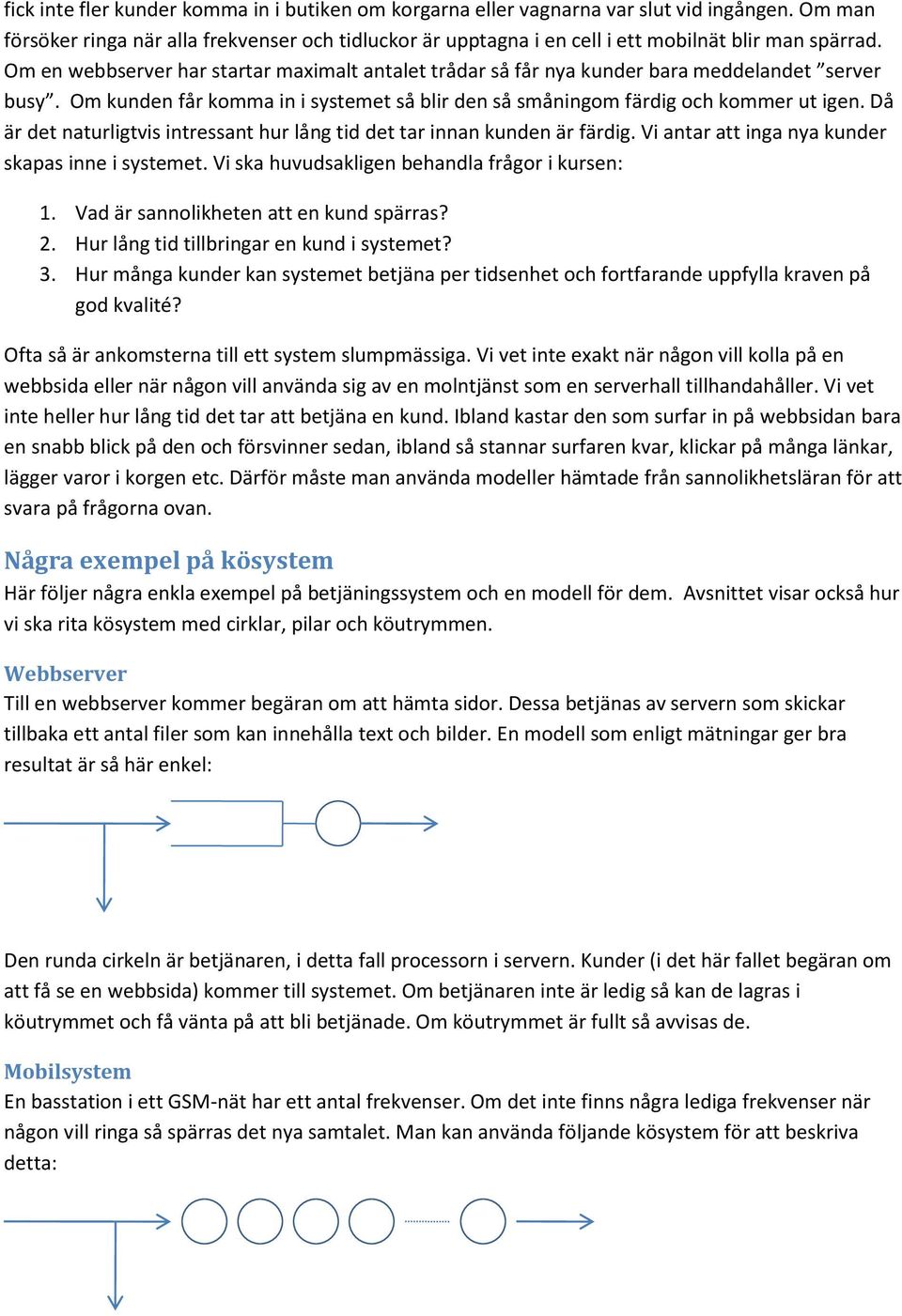 fick inte fler kunder komma in i butiken om korgarna eller vagnarna var slut vid ingången. Om man försöker ringa när alla frekvenser och tidluckor är upptagna i en cell i ett mobilnät blir man spärrad. Om en webbserver har startar maximalt antalet trådar så får nya kunder bara meddelandet ”server busy”. Om kunden får komma in i systemet så blir den så småningom färdig och kommer ut igen. Då är det naturligtvis intressant hur lång tid det tar innan kunden är färdig. Vi antar att inga nya kunder skapas inne i systemet. Vi ska huvudsakligen behandla frågor i kursen:

1. Vad är sannolikheten att en kund spärras?
2. Hur lång tid tillbringar en kund i systemet?
3. Hur många kunder kan systemet betjäna per tidsenhet och fortfarande uppfylla kraven på god kvalité?

Ofta så är ankomsterna till ett system slumpmässiga. Vi vet inte exakt när någon vill kolla på en webbsida eller när någon vill använda sig av en molntjänst som en serverhall tillhandahåller. Vi vet inte heller hur lång tid det tar att betjäna en kund. Ibland kastar den som surfar in på webbsidan bara en snabb blick på den och försvinner sedan, ibland så stannar surfaren kvar, klickar på många länkar, lägger varor i korgen etc. Därför måste man använda modeller hämtade från sannolikhetsläran för att svara på frågorna ovan.

Några exempel på kösystem
Här följer några enkla exempel på betjäningssystem och en modell för dem. Avsnittet visar också hur vi ska rita kösystem med cirklar, pilar och köutrymmen.

Webbserver
Till en webbserver kommer begäran om att hämta sidor. Dessa betjänas av servern som skickar tillbaka ett antal filer som kan innehålla text och bilder. En modell som enligt mätningar ger bra resultat är så här enkel:

Den runda cirkeln är betjänaren, i detta fall processorn i servern. Kunder (i det här fallet begäran om att få se en webbsida) kommer till systemet. Om betjänaren inte är ledig så kan de lagras i köutrymmet och få vänta på att bli betjänade. Om köutrymmet är fullt så avvisas de.

Mobilsystem
En basstation i ett GSM-nät har ett antal frekvenser. Om det inte finns några lediga frekvenser när någon vill ringa så spärras det nya samtalet. Man kan använda följande kösystem för att beskriva detta: